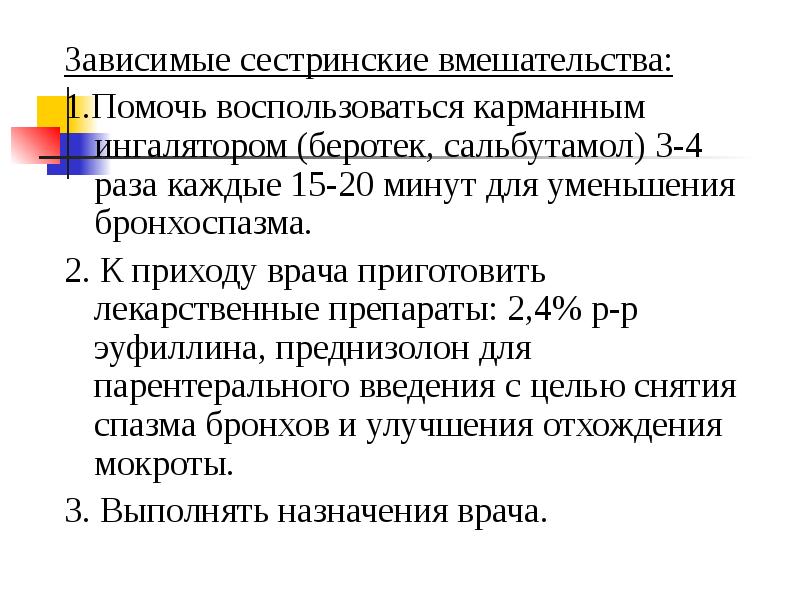 Зависимые сестринские вмешательства:

1.Помочь воспользоваться карманным ингалятором (беротек, сальбутамол) 3-4 раза каждые 15-20 минут для уменьшения бронхоспазма.

2. К приходу врача приготовить лекарственные препараты: 2,4% р-р эуфиллина, преднизолон для парентерального введения с целью снятия спазма бронхов и улучшения отхождения мокроты.

3. Выполнять назначения врача.